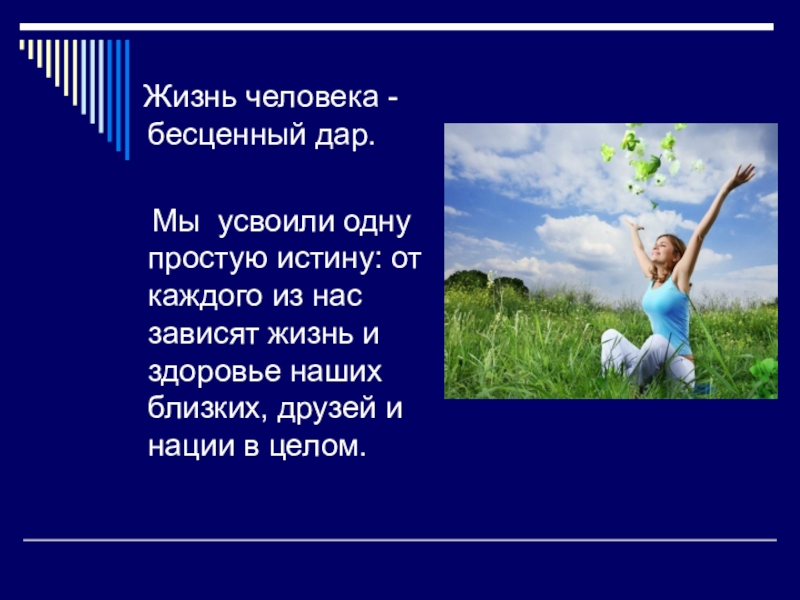 Жизнь человека - бесценный дар.

Мы усвоили одну простую истину: от каждого из нас зависят жизнь и здоровье наших близких, друзей и нации в целом.